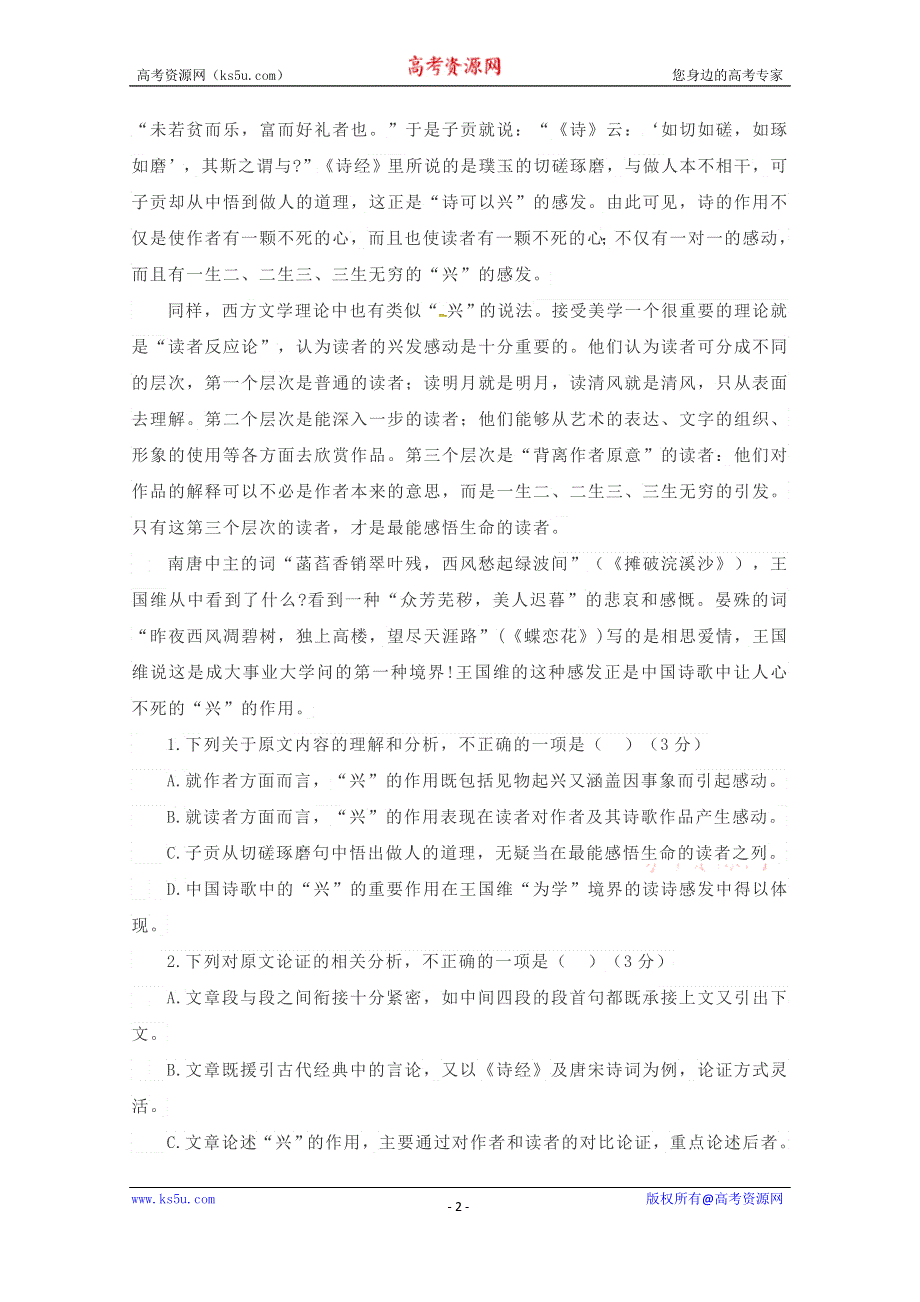 高考资源网（ks5u.com） 高考资源网 您身边的高考专家

“未若贫而乐，富而好礼者也。”于是子贡就说：“《诗》云：‘如切如磋，如琢如磨’，其斯之谓与?”《诗经》里所说的是璞玉的切磋琢磨，与做人本不相干，可子贡却从中悟到做人的道理，这正是“诗可以兴”的感发。由此可见，诗的作用不仅是使作者有一颗不死的心，而且也使读者有一颗不死的心;不仅有一对一的感动，而且有一生二、二生三、三生无穷的“兴”的感发。

同样，西方文学理论中也有类似“兴”的说法。接受美学一个很重要的理论就是“读者反应论”，认为读者的兴发感动是十分重要的。他们认为读者可分成不同的层次，第一个层次是普通的读者；读明月就是明月，读清风就是清风，只从表面去理解。第二个层次是能深入一步的读者；他们能够从艺术的表达、文字的组织、形象的使用等各方面去欣赏作品。第三个层次是“背离作者原意”的读者：他们对作品的解释可以不必是作者本来的意思，而是一生二、二生三、三生无穷的引发。只有这第三个层次的读者，才是最能感悟生命的读者。

南唐中主的词“菡萏香销翠叶残，西风愁起绿波间”（《摊破浣溪沙》），王国维从中看到了什么?看到一种“众芳芜秽，美人迟暮”的悲哀和感慨。晏殊的词“昨夜西风凋碧树，独上高楼，望尽天涯路”（《蝶恋花》）写的是相思爱情，王国维说这是成大事业大学问的第一种境界!王国维的这种感发正是中国诗歌中让人心不死的“兴”的作用。

1.下列关于原文内容的理解和分析，不正确的一项是（ ）（3分）

A.就作者方面而言，“兴”的作用既包括见物起兴又涵盖因事象而引起感动。

B.就读者方面而言，“兴”的作用表现在读者对作者及其诗歌作品产生感动。

C.子贡从切磋琢磨句中悟出做人的道理，无疑当在最能感悟生命的读者之列。

D.中国诗歌中的“兴”的重要作用在王国维“为学”境界的读诗感发中得以体现。

2.下列对原文论证的相关分析，不正确的一项是（ ）（3分）

A.文章段与段之间衔接十分紧密，如中间四段的段首句都既承接上文又引出下文。

B.文章既援引古代经典中的言论，又以《诗经》及唐宋诗词为例，论证方式灵活。

C.文章论述“兴”的作用，主要通过对作者和读者的对比论证，重点论述后者。

www.ks5u.com - 2 - 版权所有@高考资源网